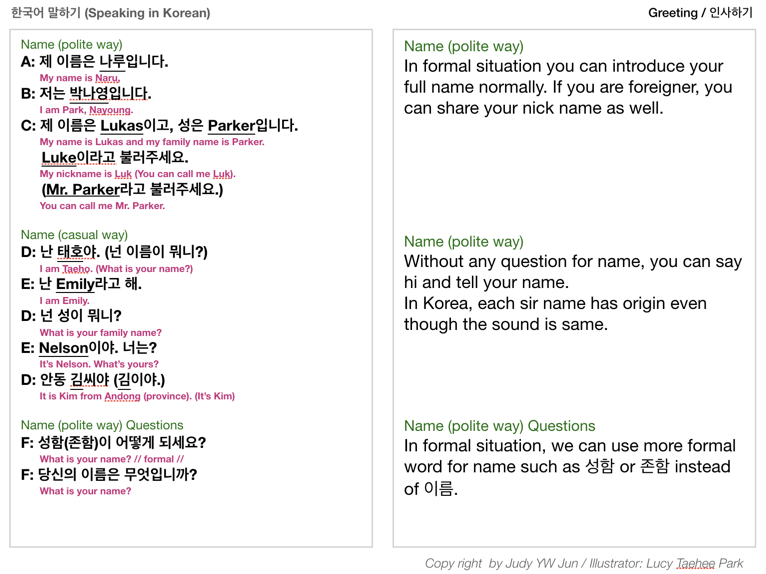 한국어 말하기 (Speaking in Korean)

Greeting / 인사하기

Name (polite way)
A: 제 이름은 나루입니다.
My name is Naru.
B: 저는 박나영입니다.
I am Park, Nayoung.
C: 제 이름은 Lukas이고, 성은 Parker입니다.
My name is Lukas and my family name is Parker.
Luke이라고 불러주세요.
My nickname is Luk (You can call me Luk).
(Mr. Parker라고 불러주세요.)
You can call me Mr. Parker.

Name (casual way)
D: 난 태호야. (넌 이름이 뭐니?)
I am Taeho. (What is your name?)
E: 난 Emily라고 해.
I am Emily.
D: 넌 성이 뭐니?
What is your family name?
E: Nelson이야. 너는?
It's Nelson. What's yours?
D: 안동 김씨야 (김이야.)
It is Kim from Andong (province). (It's Kim)

Name (polite way) Questions
F: 성함(존함)이 어떻게 되세요?
What is your name? // formal //
F: 당신의 이름은 무엇입니까?
What is your name?

Name (polite way)
In formal situation you can introduce your full name normally. If you are foreigner, you can share your nick name as well.

Name (polite way)
Without any question for name, you can say hi and tell your name.
In Korea, each sir name has origin even though the sound is same.

Name (polite way) Questions
In formal situation, we can use more formal word for name such as 성함 or 존함 instead of 이름.

Copy right by Judy YW Jun / Illustrator: Lucy Taehee Park